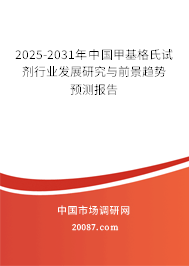 2025-2031年中国甲基格氏试剂行业发展研究与前景趋势预测报告

中国市场调研网

20087.com